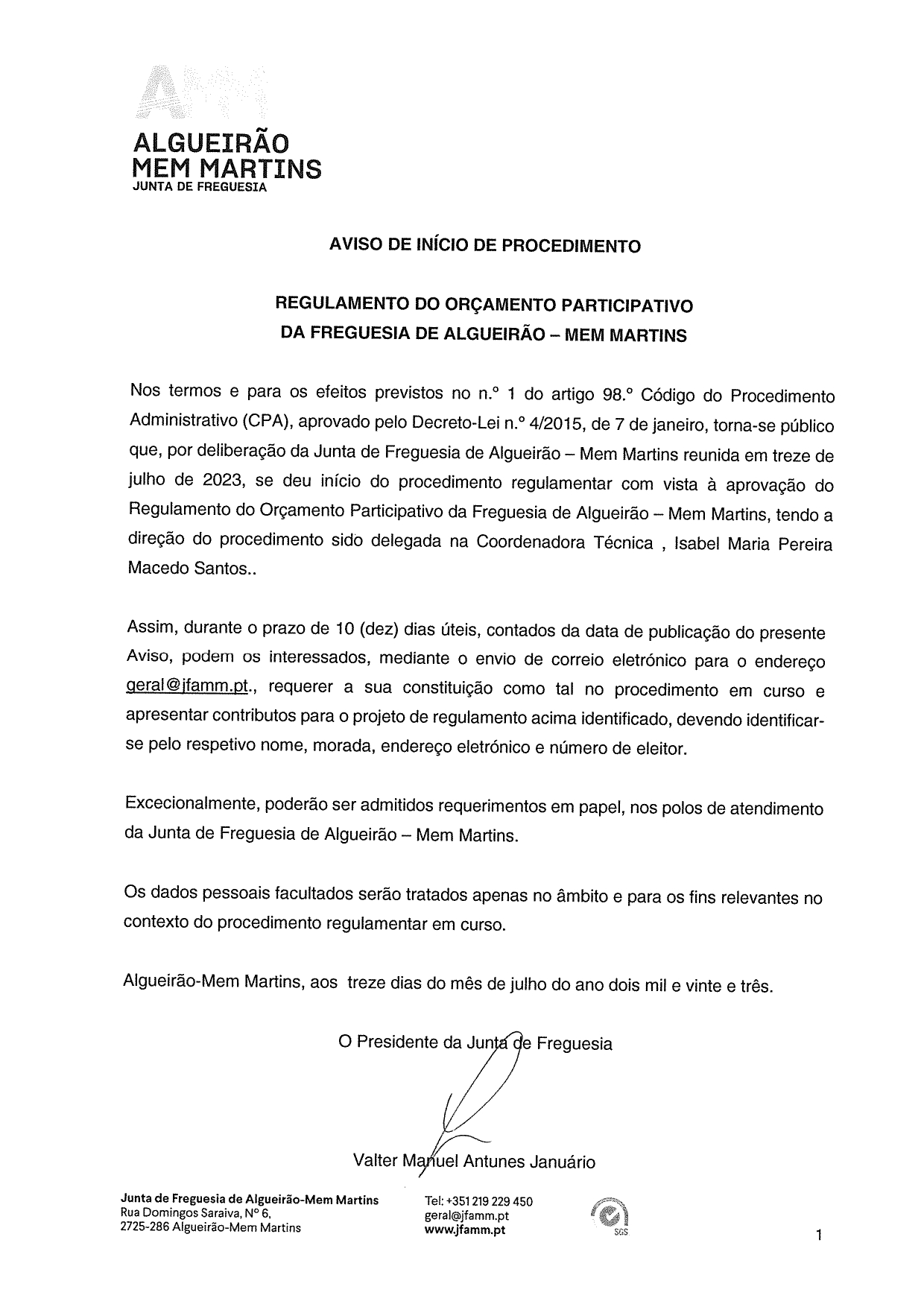 ALGUEIRÃO
MEM MARTINS
JUNTA DE FREGUESIA

AVISO DE INÍCIO DE PROCEDIMENTO

REGULAMENTO DO ORÇAMENTO PARTICIPATIVO
DA FREGUESIA DE ALGUEIRÃO – MEM MARTINS

Nos termos e para os efeitos previstos no n.º 1 do artigo 98.º Código do Procedimento Administrativo (CPA), aprovado pelo Decreto-Lei n.º 4/2015, de 7 de janeiro, torna-se público que, por deliberação da Junta de Freguesia de Algueirão – Mem Martins reunida em treze de julho de 2023, se deu início do procedimento regulamentar com vista à aprovação do Regulamento do Orçamento Participativo da Freguesia de Algueirão – Mem Martins, tendo a direção do procedimento sido delegada na Coordenadora Técnica , Isabel Maria Pereira Macedo Santos..

Assim, durante o prazo de 10 (dez) dias úteis, contados da data de publicação do presente Aviso, podem os interessados, mediante o envio de correio eletrónico para o endereço geral@jfamm.pt., requerer a sua constituição como tal no procedimento em curso e apresentar contributos para o projeto de regulamento acima identificado, devendo identificar-se pelo respetivo nome, morada, endereço eletrónico e número de eleitor.

Excecionalmente, poderão ser admitidos requerimentos em papel, nos polos de atendimento da Junta de Freguesia de Algueirão – Mem Martins.

Os dados pessoais facultados serão tratados apenas no âmbito e para os fins relevantes no contexto do procedimento regulamentar em curso.

Algueirão-Mem Martins, aos treze dias do mês de julho do ano dois mil e vinte e três.

O Presidente da Junta de Freguesia

Valter Manuel Antunes Januário

Junta de Freguesia de Algueirão-Mem Martins
Rua Domingos Saraiva, Nº 6,
2725-286 Algueirão-Mem Martins

Tel: +351 219 229 450
geral@jfamm.pt
www.jfamm.pt

SGS

1